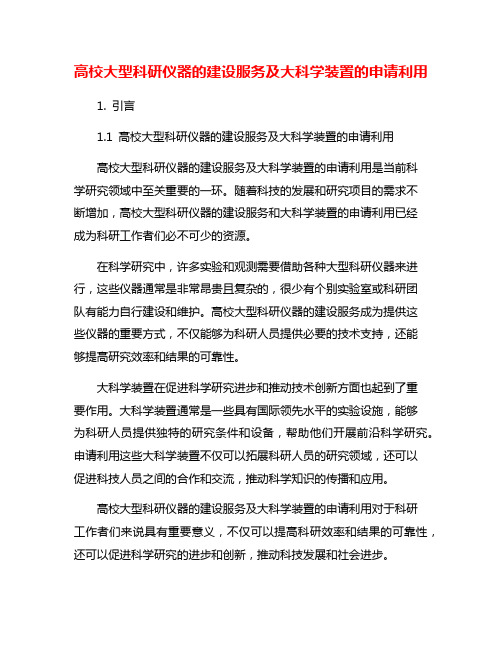 高校大型科研仪器的建设服务及大科学装置的申请利用

1. 引言

1.1 高校大型科研仪器的建设服务及大科学装置的申请利用

高校大型科研仪器的建设服务及大科学装置的申请利用是当前科学研究领域中至关重要的一环。随着科技的发展和研究项目的需求不断增加，高校大型科研仪器的建设服务和大科学装置的申请利用已经成为科研工作者们必不可少的资源。

在科学研究中，许多实验和观测需要借助各种大型科研仪器来进行，这些仪器通常是非常昂贵且复杂的，很少有个别实验室或科研团队有能力自行建设和维护。高校大型科研仪器的建设服务成为提供这些仪器的重要方式，不仅能够为科研人员提供必要的技术支持，还能够提高研究效率和结果的可靠性。

大科学装置在促进科学研究进步和推动技术创新方面也起到了重要作用。大科学装置通常是一些具有国际领先水平的实验设施，能够为科研人员提供独特的研究条件和设备，帮助他们开展前沿科学研究。申请利用这些大科学装置不仅可以拓展科研人员的研究领域，还可以促进科技人员之间的合作和交流，推动科学知识的传播和应用。

高校大型科研仪器的建设服务及大科学装置的申请利用对于科研工作者们来说具有重要意义，不仅可以提高科研效率和结果的可靠性，还可以促进科学研究的进步和创新，推动科技发展和社会进步。